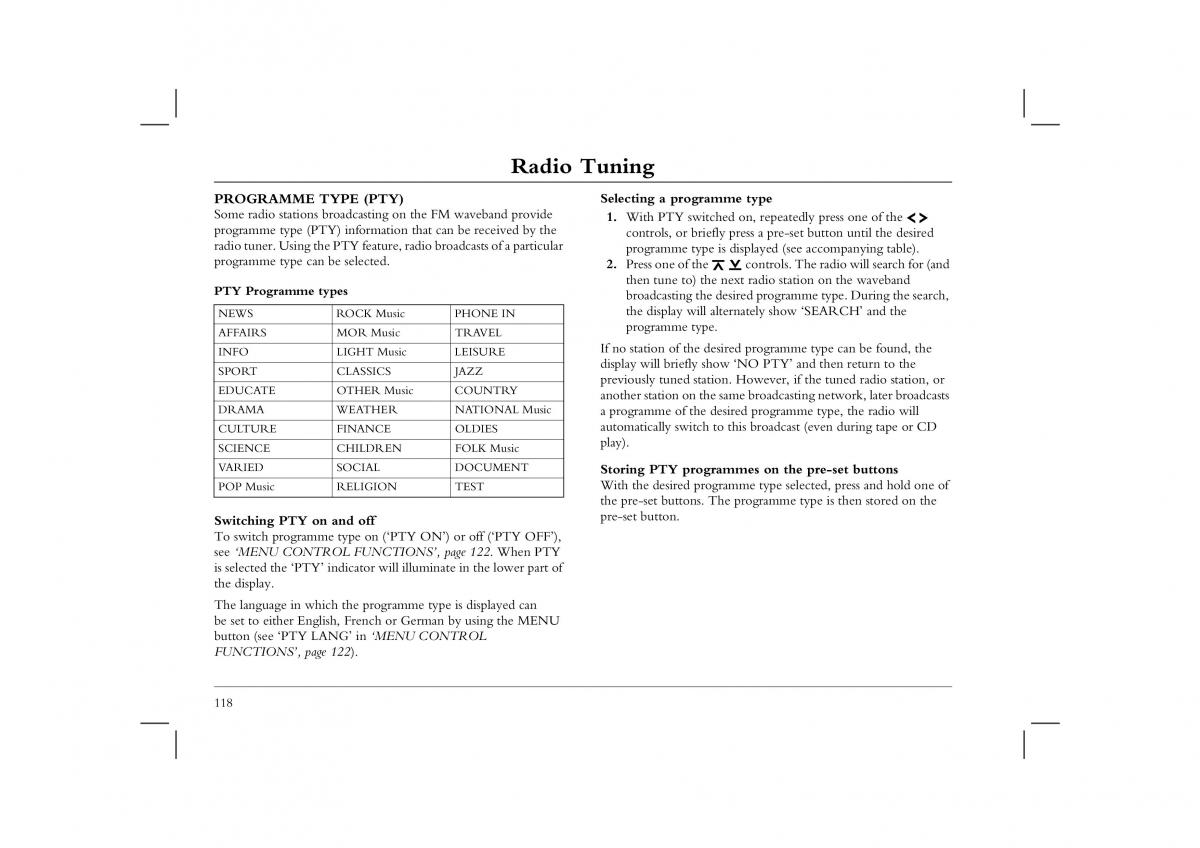 Radio Tuning

PROGRAMME TYPE (PTY)
Some radio stations broadcasting on the FM waveband provide programme type (PTY) information that can be received by the radio tuner. Using the PTY feature, radio broadcasts of a particular programme type can be selected.

PTY Programme types

| NEWS | ROCK Music | PHONE IN |
|---|---|---|
| AFFAIRS | MOR Music | TRAVEL |
| INFO | LIGHT Music | LEISURE |
| SPORT | CLASSICS | JAZZ |
| EDUCATE | OTHER Music | COUNTRY |
| DRAMA | WEATHER | NATIONAL Music |
| CULTURE | FINANCE | OLDIES |
| SCIENCE | CHILDREN | FOLK Music |
| VARIED | SOCIAL | DOCUMENT |
| POP Music | RELIGION | TEST |

Switching PTY on and off
To switch programme type on ('PTY ON') or off ('PTY OFF'), see 'MENU CONTROL FUNCTIONS', page 122. When PTY is selected the 'PTY' indicator will illuminate in the lower part of the display.

The language in which the programme type is displayed can be set to either English, French or German by using the MENU button (see 'PTY LANG' in 'MENU CONTROL FUNCTIONS', page 122).

Selecting a programme type
1. With PTY switched on, repeatedly press one of the < > controls, or briefly press a pre-set button until the desired programme type is displayed (see accompanying table).
2. Press one of the ⊼ ⊻ controls. The radio will search for (and then tune to) the next radio station on the waveband broadcasting the desired programme type. During the search, the display will alternately show 'SEARCH' and the programme type.

If no station of the desired programme type can be found, the display will briefly show 'NO PTY' and then return to the previously tuned station. However, if the tuned radio station, or another station on the same broadcasting network, later broadcasts a programme of the desired programme type, the radio will automatically switch to this broadcast (even during tape or CD play).

Storing PTY programmes on the pre-set buttons
With the desired programme type selected, press and hold one of the pre-set buttons. The programme type is then stored on the pre-set button.

118